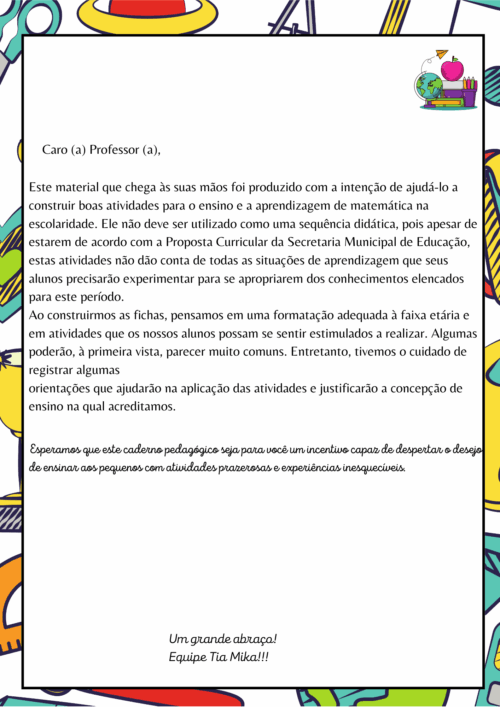 Caro (a) Professor (a),

Este material que chega às suas mãos foi produzido com a intenção de ajudá-lo a construir boas atividades para o ensino e a aprendizagem de matemática na escolaridade. Ele não deve ser utilizado como uma sequência didática, pois apesar de estarem de acordo com a Proposta Curricular da Secretaria Municipal de Educação, estas atividades não dão conta de todas as situações de aprendizagem que seus alunos precisarão experimentar para se apropriarem dos conhecimentos elencados para este período.

Ao construirmos as fichas, pensamos em uma formatação adequada à faixa etária e em atividades que os nossos alunos possam se sentir estimulados a realizar. Algumas poderão, à primeira vista, parecer muito comuns. Entretanto, tivemos o cuidado de registrar algumas

orientações que ajudarão na aplicação das atividades e justificarão a concepção de ensino na qual acreditamos.

Esperamos que este caderno pedagógico seja para você um incentivo capaz de despertar o desejo de ensinar aos pequenos com atividades prazerosas e experiências inesquecíveis.

Um grande abraço!
Equipe Tia Mika!!!